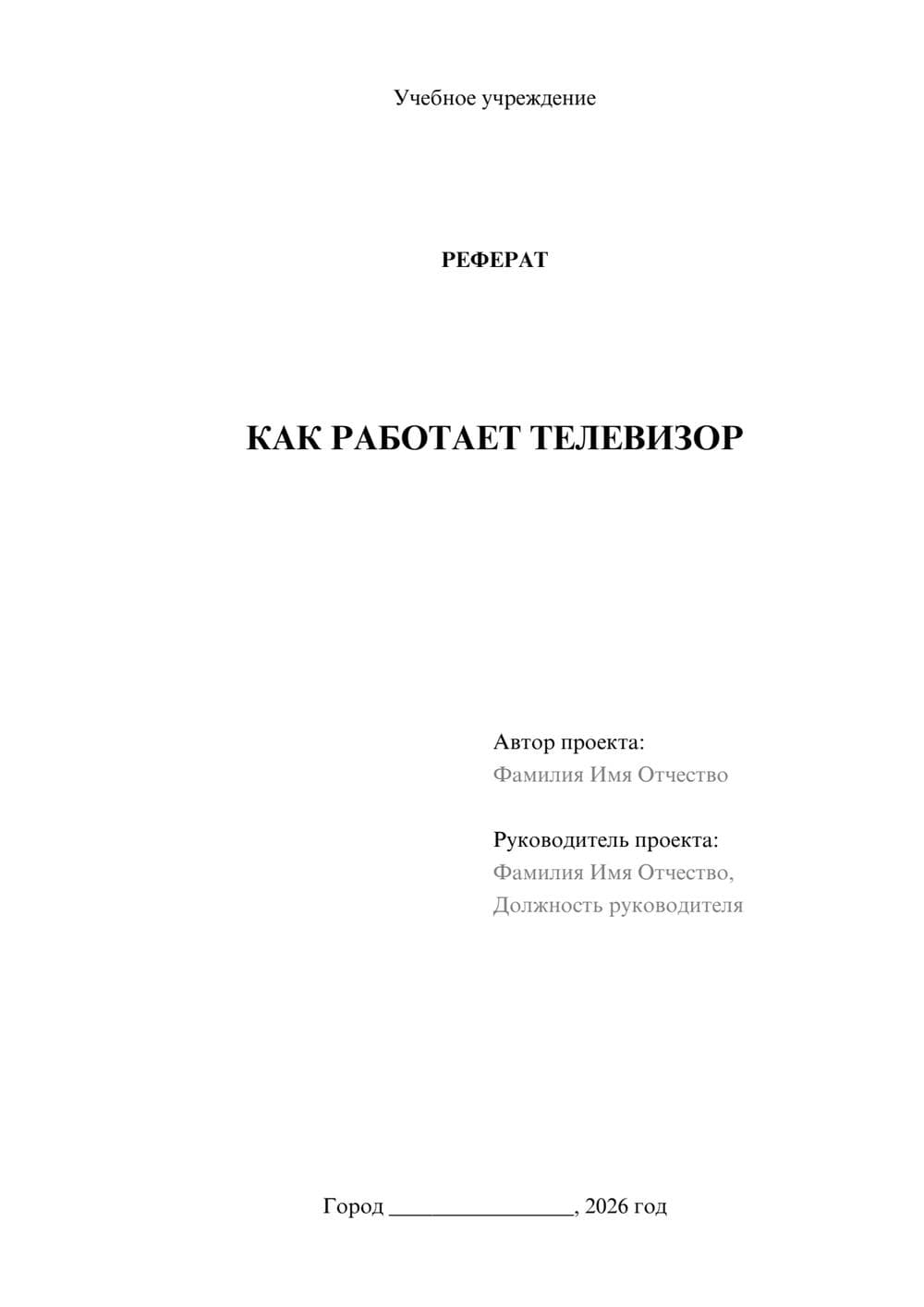 Учебное учреждение

РЕФЕРАТ

КАК РАБОТАЕТ ТЕЛЕВИЗОР

Автор проекта:
Фамилия Имя Отчество

Руководитель проекта:
Фамилия Имя Отчество,
Должность руководителя

Город ________________, 2026 год